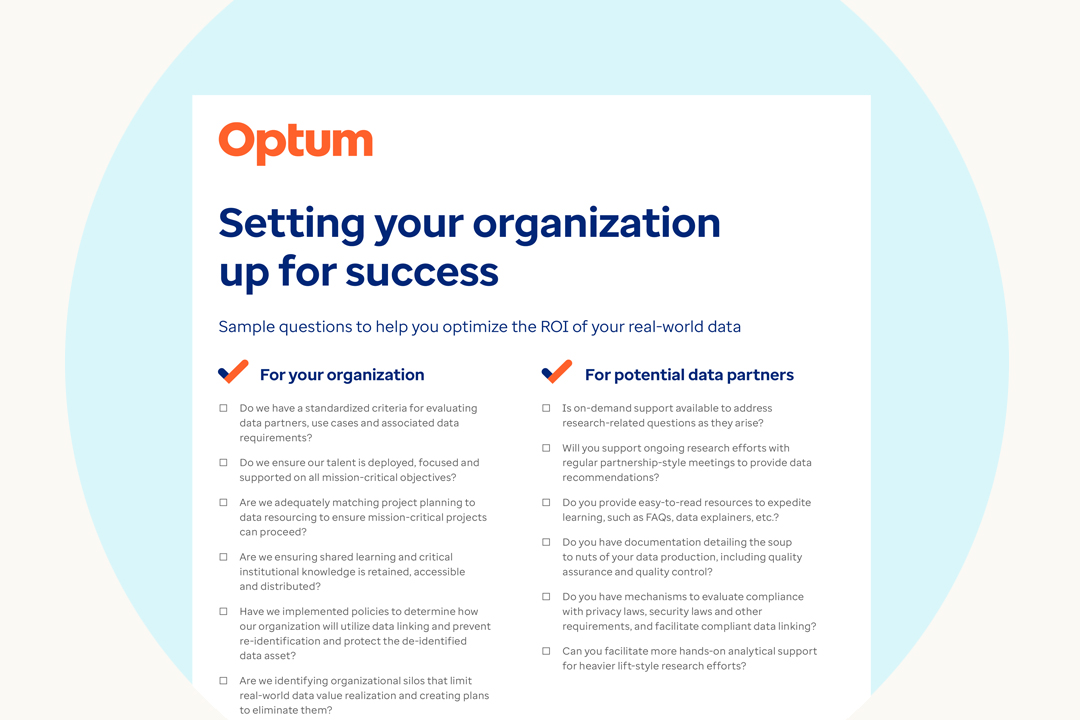 Optum

Setting your organization up for success

Sample questions to help you optimize the ROI of your real-world data

For your organization

☐ Do we have a standardized criteria for evaluating data partners, use cases and associated data requirements?

☐ Do we ensure our talent is deployed, focused and supported on all mission-critical objectives?

☐ Are we adequately matching project planning to data resourcing to ensure mission-critical projects can proceed?

☐ Are we ensuring shared learning and critical institutional knowledge is retained, accessible and distributed?

☐ Have we implemented policies to determine how our organization will utilize data linking and prevent re-identification and protect the de-identified data asset?

☐ Are we identifying organizational silos that limit real-world data value realization and creating plans to eliminate them?

For potential data partners

☐ Is on-demand support available to address research-related questions as they arise?

☐ Will you support ongoing research efforts with regular partnership-style meetings to provide data recommendations?

☐ Do you provide easy-to-read resources to expedite learning, such as FAQs, data explainers, etc.?

☐ Do you have documentation detailing the soup to nuts of your data production, including quality assurance and quality control?

☐ Do you have mechanisms to evaluate compliance with privacy laws, security laws and other requirements, and facilitate compliant data linking?

☐ Can you facilitate more hands-on analytical support for heavier lift-style research efforts?